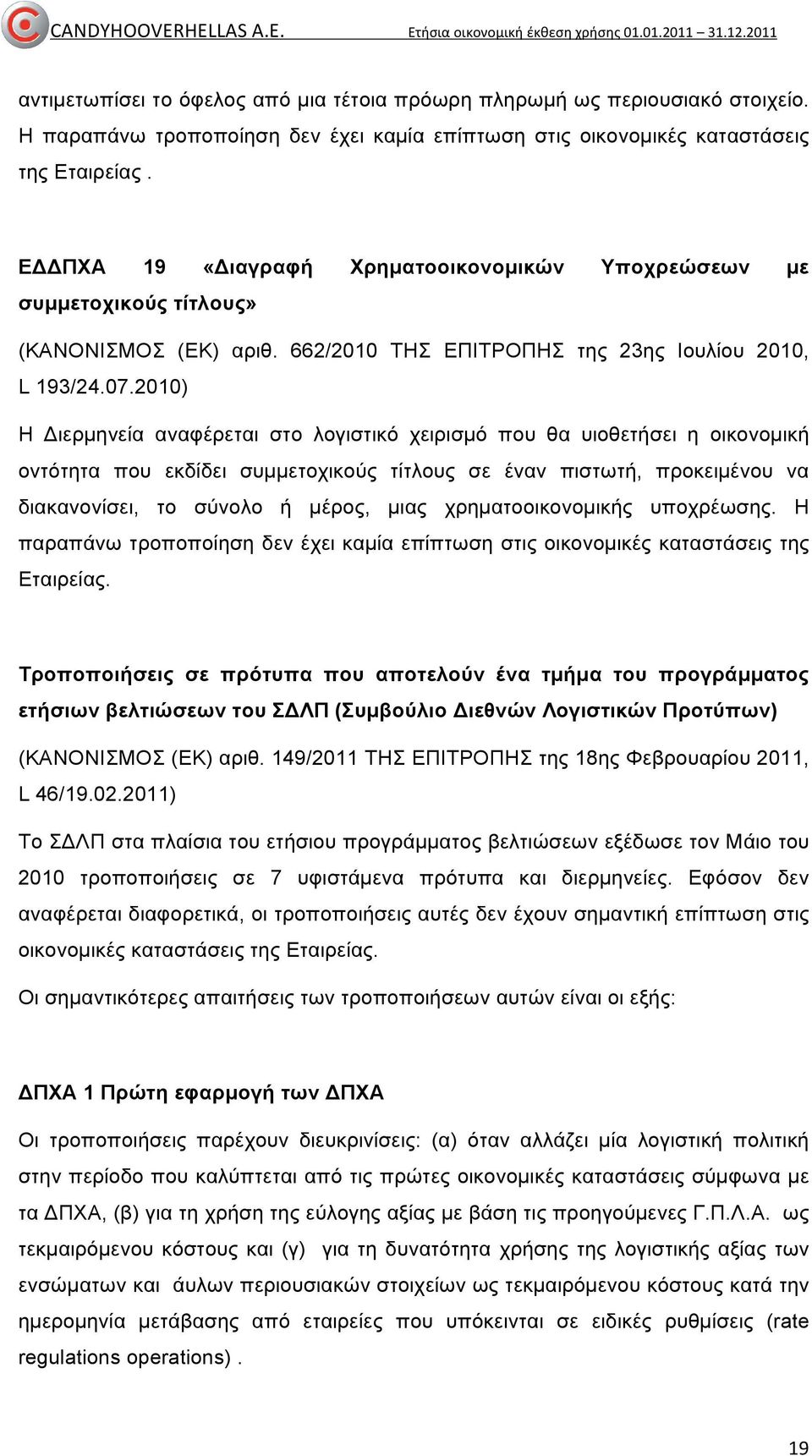 CANDYHOOVERHELLAS A.E. Ετήσια οικονομική έκθεση χρήσης 01.01.2011 – 31.12.2011

αντιμετωπίσει το όφελος από μια τέτοια πρόωρη πληρωμή ως περιουσιακό στοιχείο. Η παραπάνω τροποποίηση δεν έχει καμία επίπτωση στις οικονομικές καταστάσεις της Εταιρείας .

ΕΔΔΠΧΑ 19 «Διαγραφή Χρηματοοικονομικών Υποχρεώσεων με συμμετοχικούς τίτλους»

(ΚΑΝΟΝΙΣΜΟΣ (ΕΚ) αριθ. 662/2010 ΤΗΣ ΕΠΙΤΡΟΠΗΣ της 23ης Ιουλίου 2010, L 193/24.07.2010)

Η Διερμηνεία αναφέρεται στο λογιστικό χειρισμό που θα υιοθετήσει η οικονομική οντότητα που εκδίδει συμμετοχικούς τίτλους σε έναν πιστωτή, προκειμένου να διακανονίσει, το σύνολο ή μέρος, μιας χρηματοοικονομικής υποχρέωσης. Η παραπάνω τροποποίηση δεν έχει καμία επίπτωση στις οικονομικές καταστάσεις της Εταιρείας.

Τροποποιήσεις σε πρότυπα που αποτελούν ένα τμήμα του προγράμματος ετήσιων βελτιώσεων του ΣΔΛΠ (Συμβούλιο Διεθνών Λογιστικών Προτύπων)

(ΚΑΝΟΝΙΣΜΟΣ (ΕΚ) αριθ. 149/2011 ΤΗΣ ΕΠΙΤΡΟΠΗΣ της 18ης Φεβρουαρίου 2011, L 46/19.02.2011)

Το ΣΔΛΠ στα πλαίσια του ετήσιου προγράμματος βελτιώσεων εξέδωσε τον Μάιο του 2010 τροποποιήσεις σε 7 υφιστάμενα πρότυπα και διερμηνείες. Εφόσον δεν αναφέρεται διαφορετικά, οι τροποποιήσεις αυτές δεν έχουν σημαντική επίπτωση στις οικονομικές καταστάσεις της Εταιρείας.

Οι σημαντικότερες απαιτήσεις των τροποποιήσεων αυτών είναι οι εξής:

ΔΠΧΑ 1 Πρώτη εφαρμογή των ΔΠΧΑ

Οι τροποποιήσεις παρέχουν διευκρινίσεις: (α) όταν αλλάζει μία λογιστική πολιτική στην περίοδο που καλύπτεται από τις πρώτες οικονομικές καταστάσεις σύμφωνα με τα ΔΠΧΑ, (β) για τη χρήση της εύλογης αξίας με βάση τις προηγούμενες Γ.Π.Λ.Α. ως τεκμαιρόμενου κόστους και (γ) για τη δυνατότητα χρήσης της λογιστικής αξίας των ενσώματων και άυλων περιουσιακών στοιχείων ως τεκμαιρόμενου κόστους κατά την ημερομηνία μετάβασης από εταιρείες που υπόκεινται σε ειδικές ρυθμίσεις (rate regulations operations) .

19